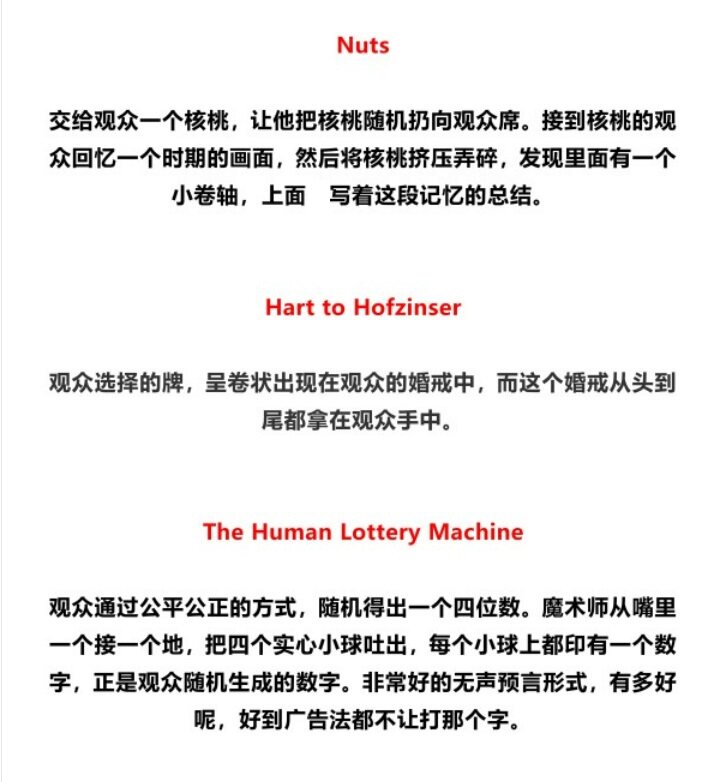 Nuts

交给观众一个核桃，让他把核桃随机扔向观众席。接到核桃的观众回忆一个时期的画面，然后将核桃挤压弄碎，发现里面有一个小卷轴，上面　写着这段记忆的总结。

Hart to Hofzinser

观众选择的牌，呈卷状出现在观众的婚戒中，而这个婚戒从头到尾都拿在观众手中。

The Human Lottery Machine

观众通过公平公正的方式，随机得出一个四位数。魔术师从嘴里一个接一个地，把四个实心小球吐出，每个小球上都印有一个数字，正是观众随机生成的数字。非常好的无声预言形式，有多好呢，好到广告法都不让打那个字。